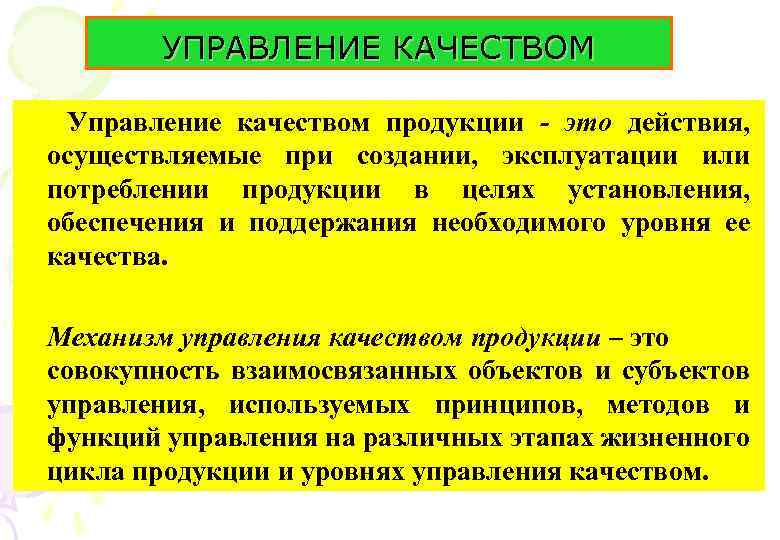 УПРАВЛЕНИЕ КАЧЕСТВОМ

Управление качеством продукции - это действия, осуществляемые при создании, эксплуатации или потреблении продукции в целях установления, обеспечения и поддержания необходимого уровня ее качества.

Механизм управления качеством продукции – это совокупность взаимосвязанных объектов и субъектов управления, используемых принципов, методов и функций управления на различных этапах жизненного цикла продукции и уровнях управления качеством.